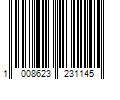 1 008623 231145